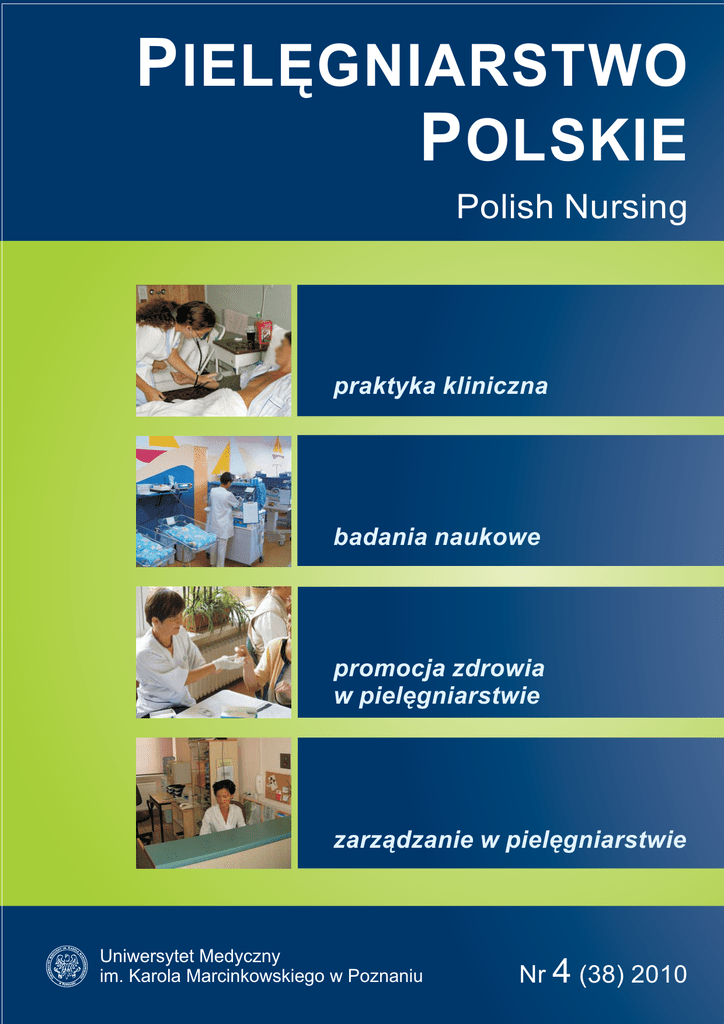 PIELĘGNIARSTWO POLSKIE

Polish Nursing

praktyka kliniczna

badania naukowe

promocja zdrowia w pielęgniarstwie

zarządzanie w pielęgniarstwie

Uniwersytet Medyczny im. Karola Marcinkowskiego w Poznaniu

Nr 4 (38) 2010